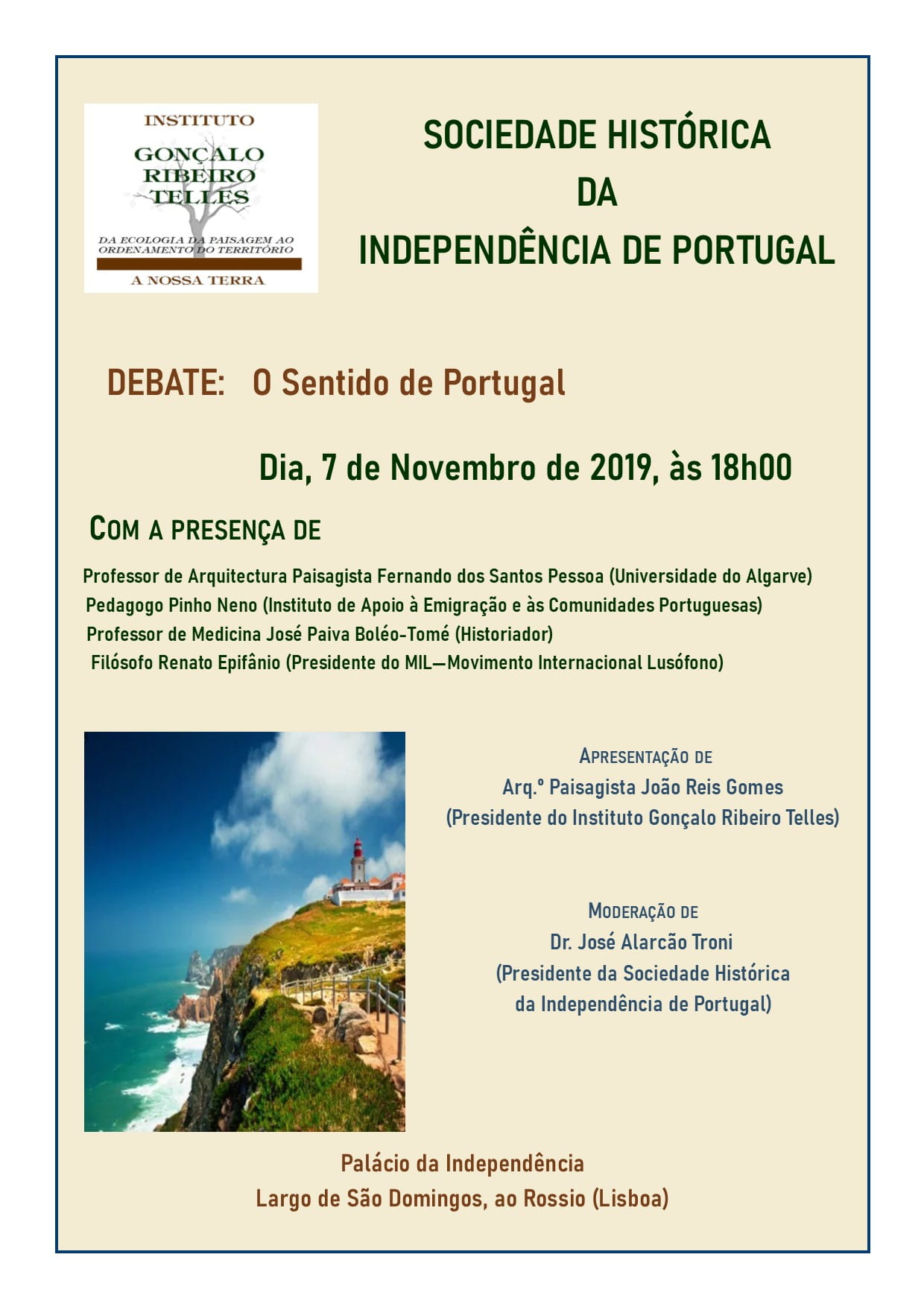 INSTITUTO
GONÇALO RIBEIRO TELLES
DA ECOLOGIA DA PAISAGEM AO ORDENAMENTO DO TERRITÓRIO
A NOSSA TERRA

SOCIEDADE HISTÓRICA
DA
INDEPENDÊNCIA DE PORTUGAL

DEBATE: O Sentido de Portugal

Dia, 7 de Novembro de 2019, às 18h00

COM A PRESENÇA DE

Professor de Arquitectura Paisagista Fernando dos Santos Pessoa (Universidade do Algarve)
Pedagogo Pinho Neno (Instituto de Apoio à Emigração e às Comunidades Portuguesas)
Professor de Medicina José Paiva Boléo-Tomé (Historiador)
Filósofo Renato Epifânio (Presidente do MIL—Movimento Internacional Lusófono)

APRESENTAÇÃO DE
Arq.º Paisagista João Reis Gomes
(Presidente do Instituto Gonçalo Ribeiro Telles)

MODERAÇÃO DE
Dr. José Alarcão Troni
(Presidente da Sociedade Histórica da Independência de Portugal)

Palácio da Independência
Largo de São Domingos, ao Rossio (Lisboa)